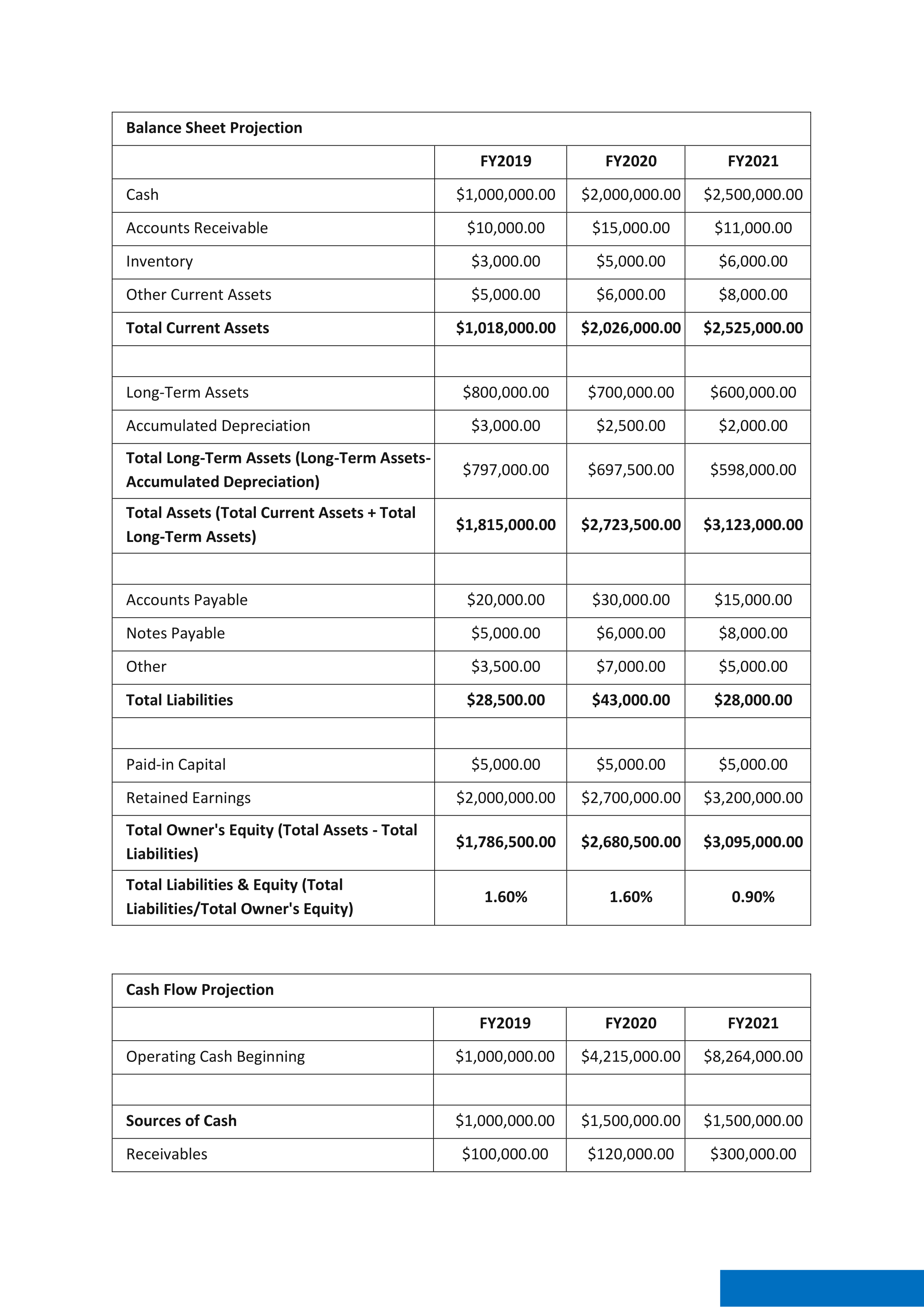 | Balance Sheet Projection | | | |
|---|---|---|---|
| | FY2019 | FY2020 | FY2021 |
| Cash | \$1,000,000.00 | \$2,000,000.00 | \$2,500,000.00 |
| Accounts Receivable | \$10,000.00 | \$15,000.00 | \$11,000.00 |
| Inventory | \$3,000.00 | \$5,000.00 | \$6,000.00 |
| Other Current Assets | \$5,000.00 | \$6,000.00 | \$8,000.00 |
| Total Current Assets | \$1,018,000.00 | \$2,026,000.00 | \$2,525,000.00 |
| | | | |
| Long-Term Assets | \$800,000.00 | \$700,000.00 | \$600,000.00 |
| Accumulated Depreciation | \$3,000.00 | \$2,500.00 | \$2,000.00 |
| Total Long-Term Assets (Long-Term Assets-Accumulated Depreciation) | \$797,000.00 | \$697,500.00 | \$598,000.00 |
| Total Assets (Total Current Assets + Total Long-Term Assets) | \$1,815,000.00 | \$2,723,500.00 | \$3,123,000.00 |
| | | | |
| Accounts Payable | \$20,000.00 | \$30,000.00 | \$15,000.00 |
| Notes Payable | \$5,000.00 | \$6,000.00 | \$8,000.00 |
| Other | \$3,500.00 | \$7,000.00 | \$5,000.00 |
| Total Liabilities | \$28,500.00 | \$43,000.00 | \$28,000.00 |
| | | | |
| Paid-in Capital | \$5,000.00 | \$5,000.00 | \$5,000.00 |
| Retained Earnings | \$2,000,000.00 | \$2,700,000.00 | \$3,200,000.00 |
| Total Owner's Equity (Total Assets - Total Liabilities) | \$1,786,500.00 | \$2,680,500.00 | \$3,095,000.00 |
| Total Liabilities & Equity (Total Liabilities/Total Owner's Equity) | 1.60% | 1.60% | 0.90% |

| Cash Flow Projection | | | |
|---|---|---|---|
| | FY2019 | FY2020 | FY2021 |
| Operating Cash Beginning | \$1,000,000.00 | \$4,215,000.00 | \$8,264,000.00 |
| | | | |
| Sources of Cash | \$1,000,000.00 | \$1,500,000.00 | \$1,500,000.00 |
| Receivables | \$100,000.00 | \$120,000.00 | \$300,000.00 |